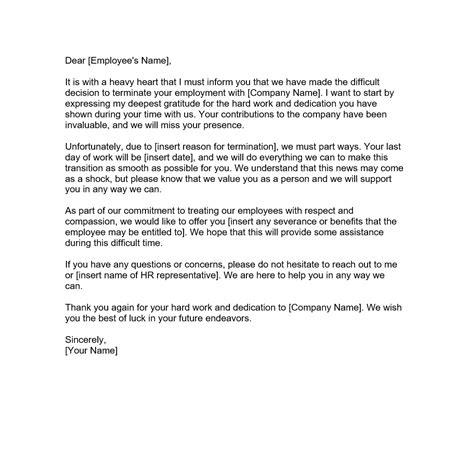 Dear [Employee's Name],

It is with a heavy heart that I must inform you that we have made the difficult decision to terminate your employment with [Company Name]. I want to start by expressing my deepest gratitude for the hard work and dedication you have shown during your time with us. Your contributions to the company have been invaluable, and we will miss your presence.

Unfortunately, due to [insert reason for termination], we must part ways. Your last day of work will be [insert date], and we will do everything we can to make this transition as smooth as possible for you. We understand that this news may come as a shock, but please know that we value you as a person and we will support you in any way we can.

As part of our commitment to treating our employees with respect and compassion, we would like to offer you [insert any severance or benefits that the employee may be entitled to]. We hope that this will provide some assistance during this difficult time.

If you have any questions or concerns, please do not hesitate to reach out to me or [insert name of HR representative]. We are here to help you in any way we can.

Thank you again for your hard work and dedication to [Company Name]. We wish you the best of luck in your future endeavors.

Sincerely,
[Your Name]